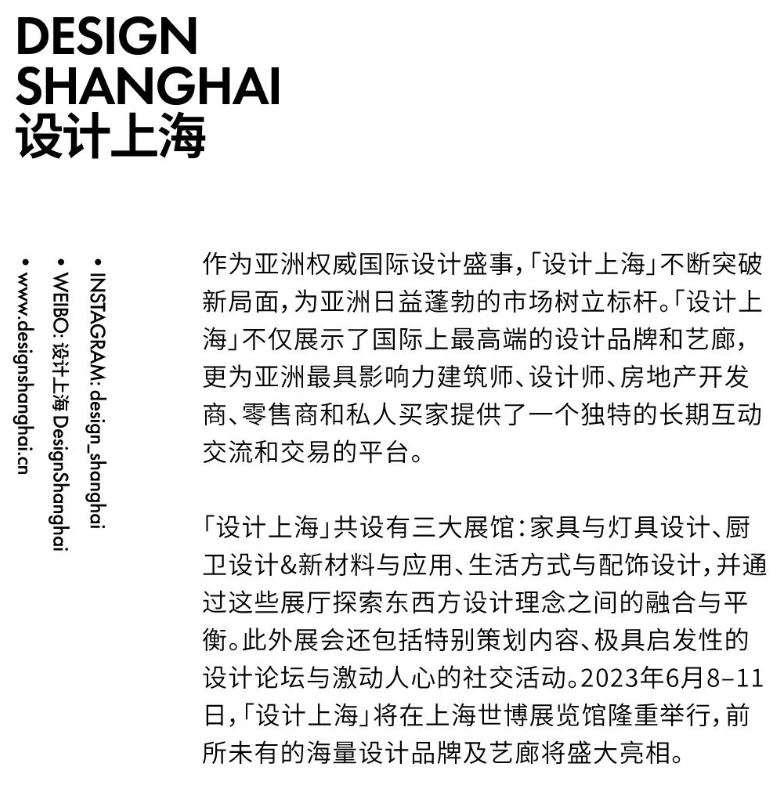 DESIGN
SHANGHAI
设计上海

• INSTAGRAM: design_shanghai
• WEIBO: 设计上海 DesignShanghai
• www.designshanghai.cn

作为亚洲权威国际设计盛事，「设计上海」不断突破新局面，为亚洲日益蓬勃的市场树立标杆。「设计上海」不仅展示了国际上最高端的设计品牌和艺廊，更为亚洲最具影响力建筑师、设计师、房地产开发商、零售商和私人买家提供了一个独特的长期互动交流和交易的平台。

「设计上海」共设有三大展馆：家具与灯具设计、厨卫设计&新材料与应用、生活方式与配饰设计，并通过这些展厅探索东西方设计理念之间的融合与平衡。此外展会还包括特别策划内容、极具启发性的设计论坛与激动人心的社交活动。2023年6月8–11日，「设计上海」将在上海世博展览馆隆重举行，前所未有的海量设计品牌及艺廊将盛大亮相。